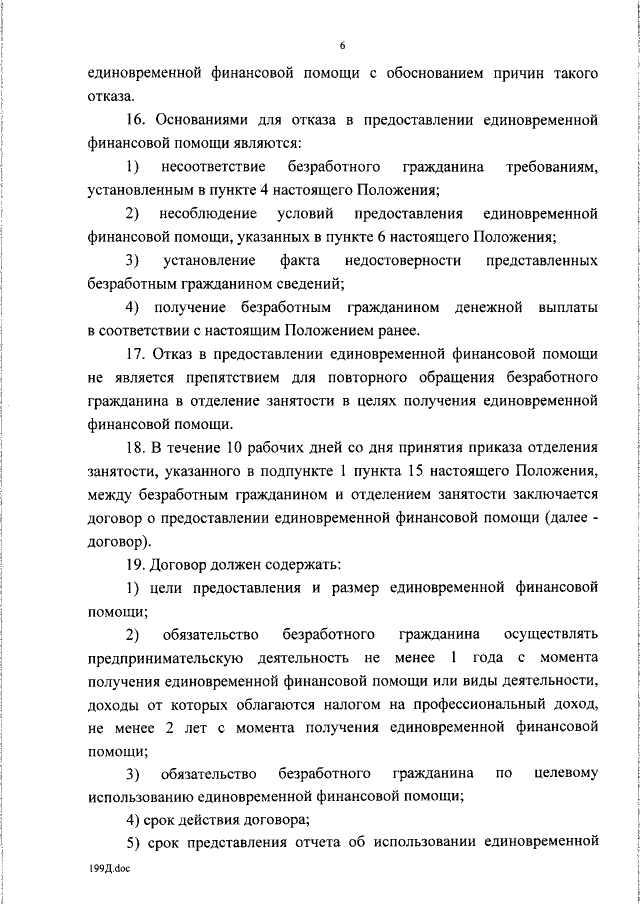 6

единовременной финансовой помощи с обоснованием причин такого отказа.

16. Основаниями для отказа в предоставлении единовременной финансовой помощи являются:

1) несоответствие безработного гражданина требованиям, установленным в пункте 4 настоящего Положения;

2) несоблюдение условий предоставления единовременной финансовой помощи, указанных в пункте 6 настоящего Положения;

3) установление факта недостоверности представленных безработным гражданином сведений;

4) получение безработным гражданином денежной выплаты в соответствии с настоящим Положением ранее.

17. Отказ в предоставлении единовременной финансовой помощи не является препятствием для повторного обращения безработного гражданина в отделение занятости в целях получения единовременной финансовой помощи.

18. В течение 10 рабочих дней со дня принятия приказа отделения занятости, указанного в подпункте 1 пункта 15 настоящего Положения, между безработным гражданином и отделением занятости заключается договор о предоставлении единовременной финансовой помощи (далее - договор).

19. Договор должен содержать:

1) цели предоставления и размер единовременной финансовой помощи;

2) обязательство безработного гражданина осуществлять предпринимательскую деятельность не менее 1 года с момента получения единовременной финансовой помощи или виды деятельности, доходы от которых облагаются налогом на профессиональный доход, не менее 2 лет с момента получения единовременной финансовой помощи;

3) обязательство безработного гражданина по целевому использованию единовременной финансовой помощи;

4) срок действия договора;

5) срок представления отчета об использовании единовременной

199Д.doc